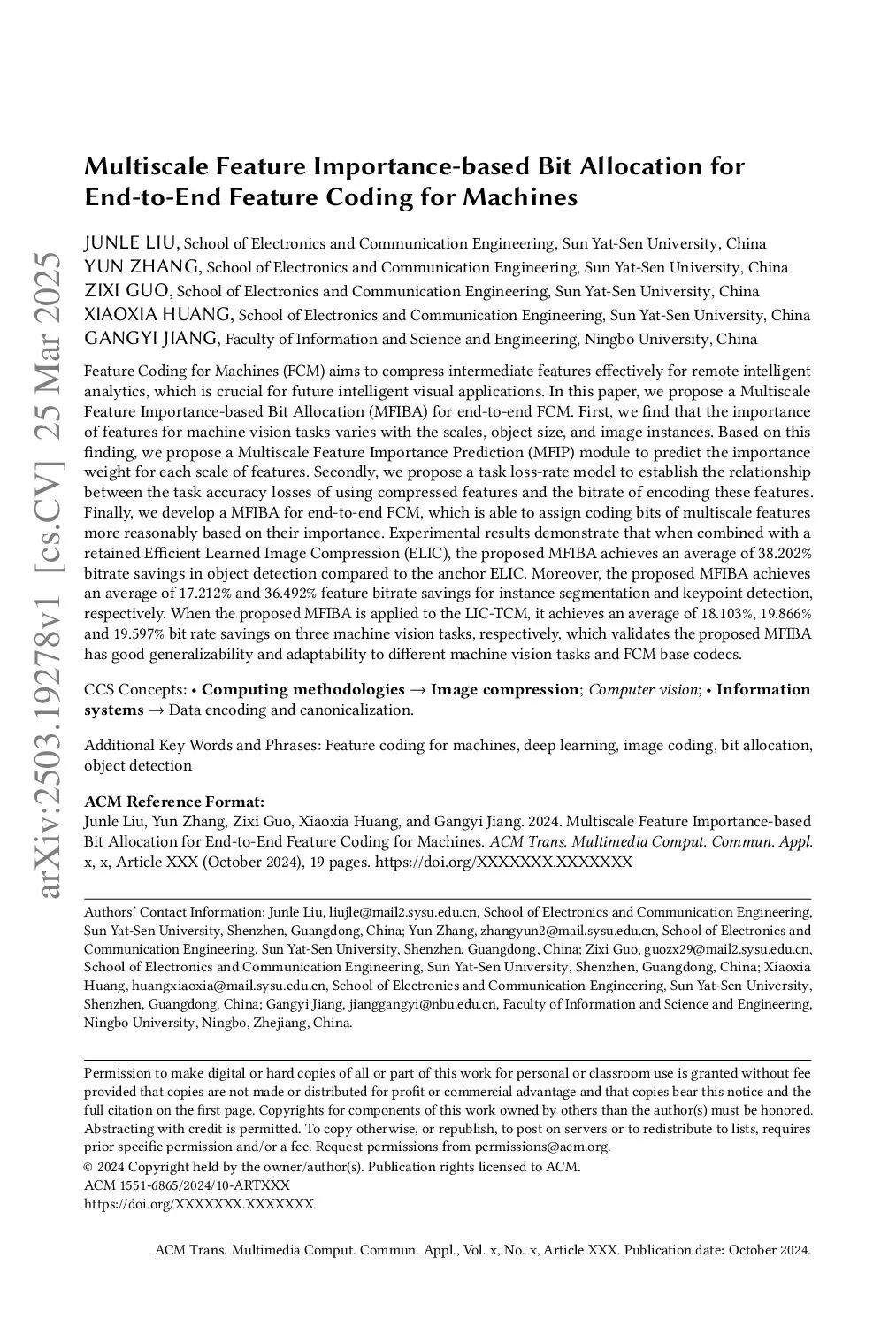 arXiv:2503.19278v1 [cs.CV] 25 Mar 2025

Multiscale Feature Importance-based Bit Allocation for End-to-End Feature Coding for Machines

JUNLE LIU, School of Electronics and Communication Engineering, Sun Yat-Sen University, China
YUN ZHANG, School of Electronics and Communication Engineering, Sun Yat-Sen University, China
ZIXI GUO, School of Electronics and Communication Engineering, Sun Yat-Sen University, China
XIAOXIA HUANG, School of Electronics and Communication Engineering, Sun Yat-Sen University, China
GANGYI JIANG, Faculty of Information and Science and Engineering, Ningbo University, China

Feature Coding for Machines (FCM) aims to compress intermediate features effectively for remote intelligent analytics, which is crucial for future intelligent visual applications. In this paper, we propose a Multiscale Feature Importance-based Bit Allocation (MFIBA) for end-to-end FCM. First, we find that the importance of features for machine vision tasks varies with the scales, object size, and image instances. Based on this finding, we propose a Multiscale Feature Importance Prediction (MFIP) module to predict the importance weight for each scale of features. Secondly, we propose a task loss-rate model to establish the relationship between the task accuracy losses of using compressed features and the bitrate of encoding these features. Finally, we develop a MFIBA for end-to-end FCM, which is able to assign coding bits of multiscale features more reasonably based on their importance. Experimental results demonstrate that when combined with a retained Efficient Learned Image Compression (ELIC), the proposed MFIBA achieves an average of 38.202% bitrate savings in object detection compared to the anchor ELIC. Moreover, the proposed MFIBA achieves an average of 17.212% and 36.492% feature bitrate savings for instance segmentation and keypoint detection, respectively. When the proposed MFIBA is applied to the LIC-TCM, it achieves an average of 18.103%, 19.866% and 19.597% bit rate savings on three machine vision tasks, respectively, which validates the proposed MFIBA has good generalizability and adaptability to different machine vision tasks and FCM base codecs.

CCS Concepts: • Computing methodologies → Image compression; Computer vision; • Information systems → Data encoding and canonicalization.

Additional Key Words and Phrases: Feature coding for machines, deep learning, image coding, bit allocation, object detection

ACM Reference Format:
Junle Liu, Yun Zhang, Zixi Guo, Xiaoxia Huang, and Gangyi Jiang. 2024. Multiscale Feature Importance-based Bit Allocation for End-to-End Feature Coding for Machines. ACM Trans. Multimedia Comput. Commun. Appl. x, x, Article XXX (October 2024), 19 pages. https://doi.org/XXXXXXX.XXXXXXX

Authors' Contact Information: Junle Liu, liujle@mail2.sysu.edu.cn, School of Electronics and Communication Engineering, Sun Yat-Sen University, Shenzhen, Guangdong, China; Yun Zhang, zhangyun2@mail.sysu.edu.cn, School of Electronics and Communication Engineering, Sun Yat-Sen University, Shenzhen, Guangdong, China; Zixi Guo, guozx29@mail2.sysu.edu.cn, School of Electronics and Communication Engineering, Sun Yat-Sen University, Shenzhen, Guangdong, China; Xiaoxia Huang, huangxiaoxia@mail.sysu.edu.cn, School of Electronics and Communication Engineering, Sun Yat-Sen University, Shenzhen, Guangdong, China; Gangyi Jiang, jianggangyi@nbu.edu.cn, Faculty of Information and Science and Engineering, Ningbo University, Ningbo, Zhejiang, China.

Permission to make digital or hard copies of all or part of this work for personal or classroom use is granted without fee provided that copies are not made or distributed for profit or commercial advantage and that copies bear this notice and the full citation on the first page. Copyrights for components of this work owned by others than the author(s) must be honored. Abstracting with credit is permitted. To copy otherwise, or republish, to post on servers or to redistribute to lists, requires prior specific permission and/or a fee. Request permissions from permissions@acm.org.
© 2024 Copyright held by the owner/author(s). Publication rights licensed to ACM.
ACM 1551-6865/2024/10-ARTXXX
https://doi.org/XXXXXXX.XXXXXXX

ACM Trans. Multimedia Comput. Commun. Appl., Vol. x, No. x, Article XXX. Publication date: October 2024.